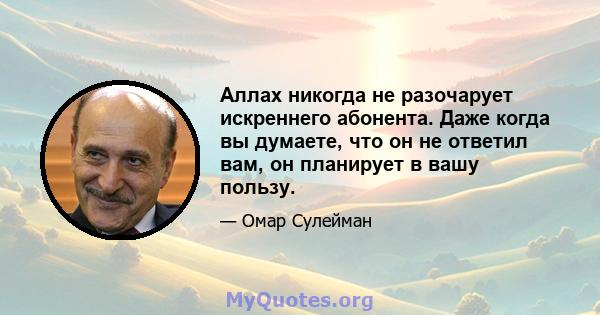 Аллах никогда не разочарует искреннего абонента. Даже когда вы думаете, что он не ответил вам, он планирует в вашу пользу.

— Омар Сулейман

MyQuotes.org